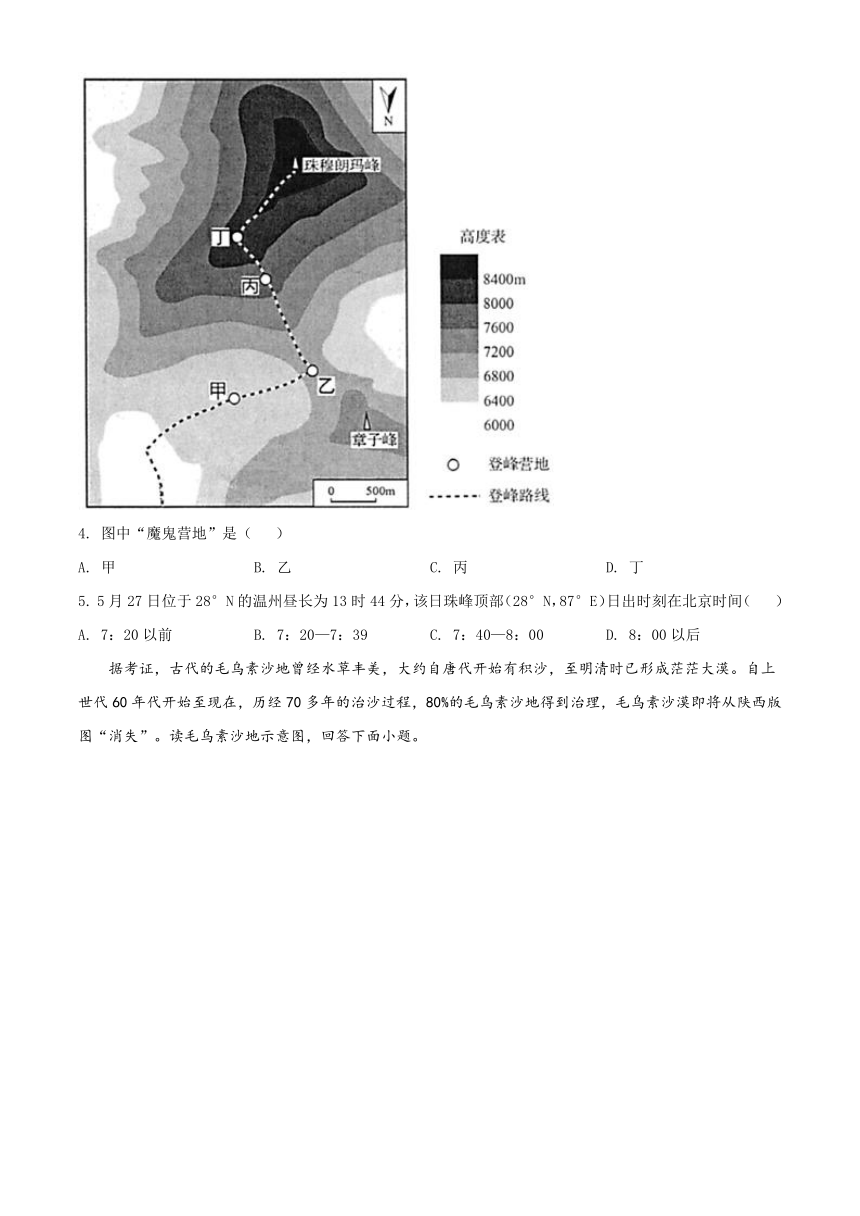 N
珠穆朗玛峰
丁
丙
乙
甲
章子峰
0 500m

高度表
8400m
8000
7600
7200
6800
6400
6000
登峰营地
登峰路线

4. 图中“魔鬼营地”是（　）

A. 甲　　B. 乙　　C. 丙　　D. 丁

5. 5月27日位于28°N的温州昼长为13时44分，该日珠峰顶部(28°N，87°E)日出时刻在北京时间(　)

A. 7：20以前　　B. 7：20—7：39　　C. 7：40—8：00　　D. 8：00以后

据考证，古代的毛乌素沙地曾经水草丰美，大约自唐代开始有积沙，至明清时已形成茫茫大漠。自上世代60年代开始至现在，历经70多年的治沙过程，80%的毛乌素沙地得到治理，毛乌素沙漠即将从陕西版图“消失”。读毛乌素沙地示意图，回答下面小题。